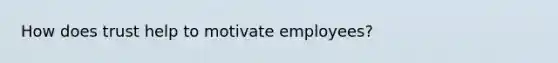 How does trust help to motivate employees?